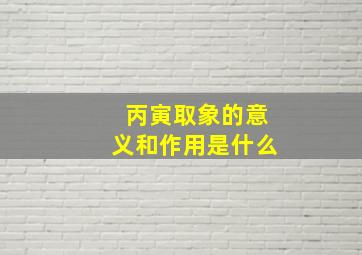 丙寅取象的意义和作用是什么